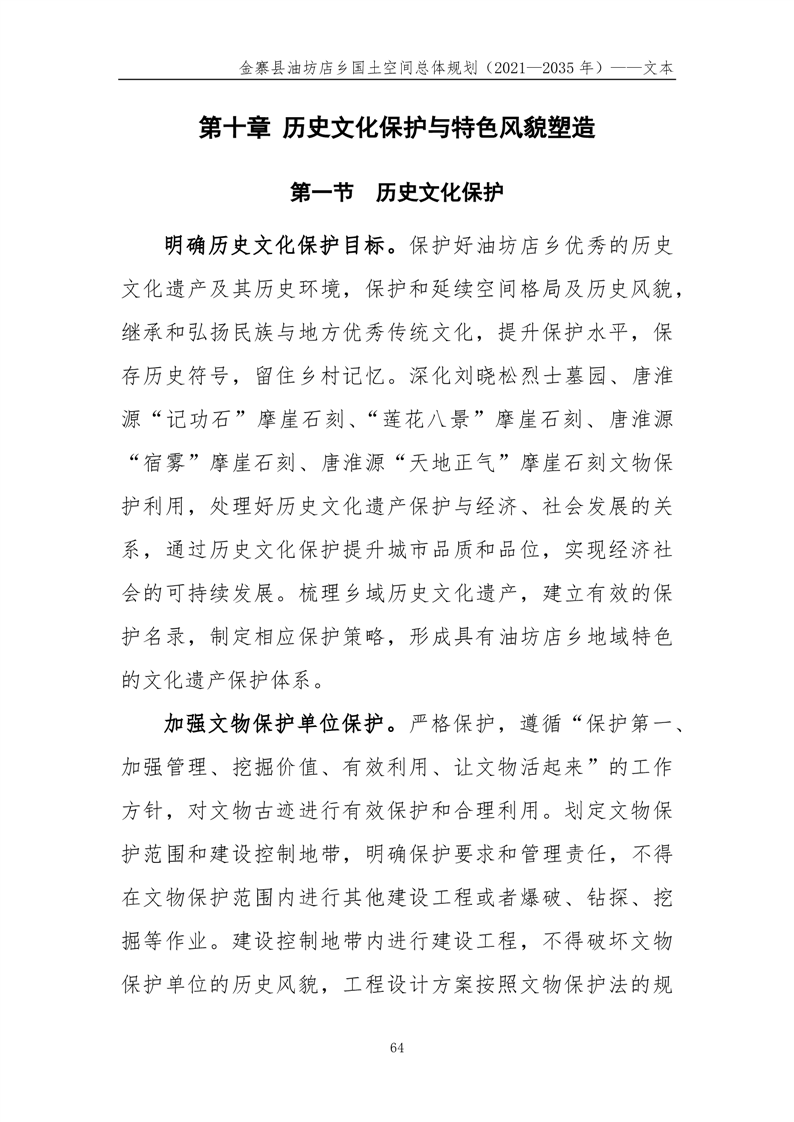 金寨县油坊店乡国土空间总体规划（2021—2035 年）——文本

第十章 历史文化保护与特色风貌塑造

第一节 历史文化保护

明确历史文化保护目标。保护好油坊店乡优秀的历史文化遗产及其历史环境，保护和延续空间格局及历史风貌，继承和弘扬民族与地方优秀传统文化，提升保护水平，保存历史符号，留住乡村记忆。深化刘晓松烈士墓园、唐淮源“记功石”摩崖石刻、“莲花八景”摩崖石刻、唐淮源“宿雾”摩崖石刻、唐淮源“天地正气”摩崖石刻文物保护利用，处理好历史文化遗产保护与经济、社会发展的关系，通过历史文化保护提升城市品质和品位，实现经济社会的可持续发展。梳理乡域历史文化遗产，建立有效的保护名录，制定相应保护策略，形成具有油坊店乡地域特色的文化遗产保护体系。

加强文物保护单位保护。严格保护，遵循“保护第一、加强管理、挖掘价值、有效利用、让文物活起来”的工作方针，对文物古迹进行有效保护和合理利用。划定文物保护范围和建设控制地带，明确保护要求和管理责任，不得在文物保护范围内进行其他建设工程或者爆破、钻探、挖掘等作业。建设控制地带内进行建设工程，不得破坏文物保护单位的历史风貌，工程设计方案按照文物保护法的规

64